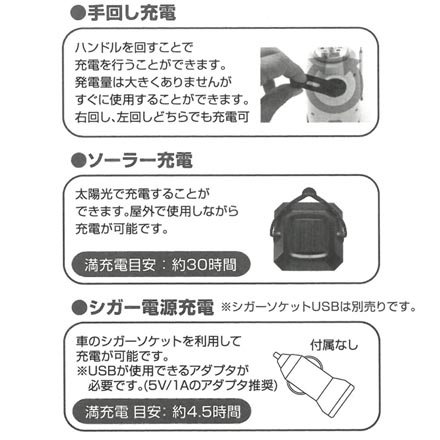 ●手回し充電

ハンドルを回すことで充電を行うことができます。発電量は大きくありませんがすぐに使用することができます。右回し、左回しどちらでも充電可

●ソーラー充電

太陽光で充電することができます。屋外で使用しながら充電が可能です。

満充電目安：約30時間

●シガー電源充電 ※シガーソケットUSBは別売りです。

車のシガーソケットを利用して充電が可能です。
※USBが使用できるアダプタが必要です。(5V/1Aのアダプタ推奨)

付属なし

満充電 目安：約4.5時間